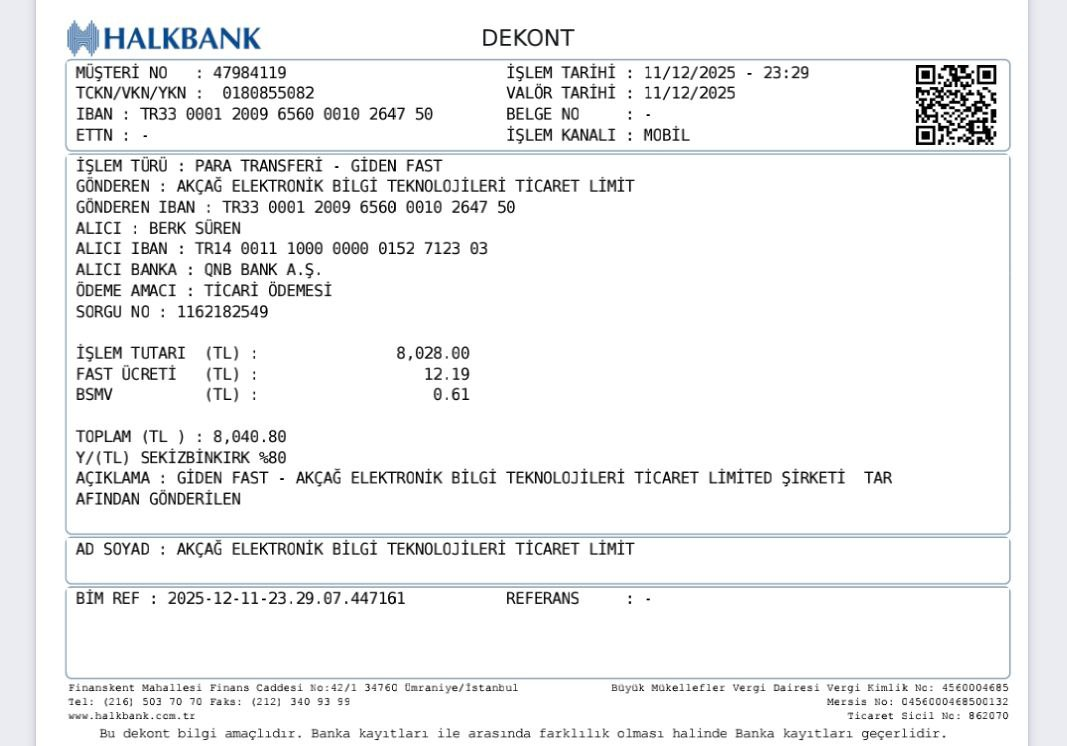 HALKBANK

DEKONT

MÜŞTERİ NO : 47984119
TCKN/VKN/YKN : 0180855082
IBAN : TR33 0001 2009 6560 0010 2647 50
ETTN : -

İŞLEM TARİHİ : 11/12/2025 - 23:29
VALÖR TARİHİ : 11/12/2025
BELGE NO : -
İŞLEM KANALI : MOBİL

İŞLEM TÜRÜ : PARA TRANSFERİ - GİDEN FAST
GÖNDEREN : AKÇAĞ ELEKTRONİK BİLGİ TEKNOLOJİLERİ TİCARET LİMİT
GÖNDEREN IBAN : TR33 0001 2009 6560 0010 2647 50
ALICI : BERK SÜREN
ALICI IBAN : TR14 0011 1000 0000 0152 7123 03
ALICI BANKA : QNB BANK A.Ş.
ÖDEME AMACI : TİCARİ ÖDEMESİ
SORGU NO : 1162182549

İŞLEM TUTARI (TL) : 8,028.00
FAST ÜCRETİ (TL) : 12.19
BSMV (TL) : 0.61

TOPLAM (TL ) : 8,040.80
Y/(TL) SEKİZBİNKIRK %80
AÇIKLAMA : GİDEN FAST - AKÇAĞ ELEKTRONİK BİLGİ TEKNOLOJİLERİ TİCARET LİMİTED ŞİRKETİ TAR AFINDAN GÖNDERİLEN

AD SOYAD : AKÇAĞ ELEKTRONİK BİLGİ TEKNOLOJİLERİ TİCARET LİMİT

BİM REF : 2025-12-11-23.29.07.447161 REFERANS : -

Finanskent Mahallesi Finans Caddesi No:42/1 34760 Ümraniye/İstanbul
Tel: (216) 503 70 70 Faks: (212) 340 93 99
www.halkbank.com.tr

Büyük Mükellefler Vergi Dairesi Vergi Kimlik No: 4560004685
Mersis No: 0456000468500132
Ticaret Sicil No: 862070

Bu dekont bilgi amaçlıdır. Banka kayıtları ile arasında farklılık olması halinde Banka kayıtları geçerlidir.